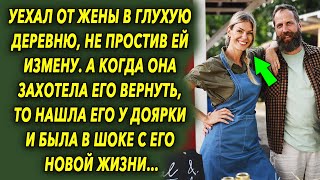 УЕХАЛ ОТ ЖЕНЫ В ГЛУХУЮ ДЕРЕВНЮ, НЕ ПРОСТИВ ЕЙ ИЗМЕНУ. А КОГДА ОНА ЗАХОТЕЛА ЕГО ВЕРНУТЬ, ТО НАШЛА ЕГО У ДОЯРКИ И БЫЛА В ШОКЕ С ЕГО НОВОЙ ЖИЗНИ...